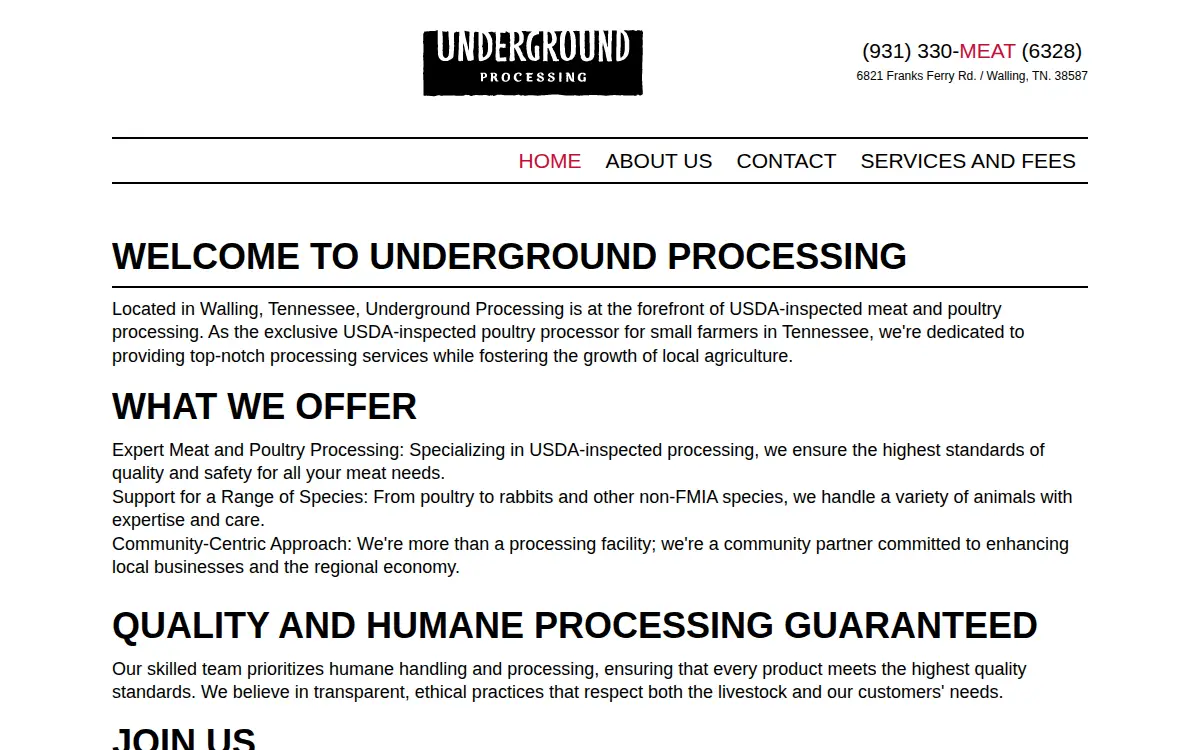 UNDERGROUND
PROCESSING

(931) 330-MEAT (6328)
6821 Franks Ferry Rd. / Walling, TN. 38587

HOME ABOUT US CONTACT SERVICES AND FEES

WELCOME TO UNDERGROUND PROCESSING

Located in Walling, Tennessee, Underground Processing is at the forefront of USDA-inspected meat and poultry processing. As the exclusive USDA-inspected poultry processor for small farmers in Tennessee, we're dedicated to providing top-notch processing services while fostering the growth of local agriculture.

WHAT WE OFFER

Expert Meat and Poultry Processing: Specializing in USDA-inspected processing, we ensure the highest standards of quality and safety for all your meat needs.
Support for a Range of Species: From poultry to rabbits and other non-FMIA species, we handle a variety of animals with expertise and care.
Community-Centric Approach: We're more than a processing facility; we're a community partner committed to enhancing local businesses and the regional economy.

QUALITY AND HUMANE PROCESSING GUARANTEED

Our skilled team prioritizes humane handling and processing, ensuring that every product meets the highest quality standards. We believe in transparent, ethical practices that respect both the livestock and our customers' needs.

JOIN US